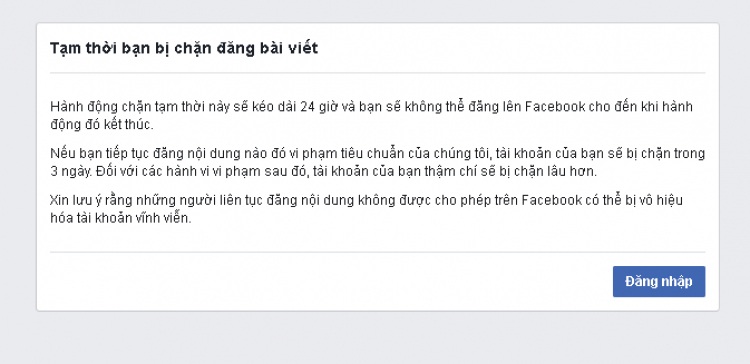 Tạm thời bạn bị chặn đăng bài viết

Hành động chặn tạm thời này sẽ kéo dài 24 giờ và bạn sẽ không thể đăng lên Facebook cho đến khi hành động đó kết thúc.

Nếu bạn tiếp tục đăng nội dung nào đó vi phạm tiêu chuẩn của chúng tôi, tài khoản của bạn sẽ bị chặn trong 3 ngày. Đối với các hành vi vi phạm sau đó, tài khoản của bạn thậm chí sẽ bị chặn lâu hơn.

Xin lưu ý rằng những người liên tục đăng nội dung không được cho phép trên Facebook có thể bị vô hiệu hóa tài khoản vĩnh viễn.

Đăng nhập